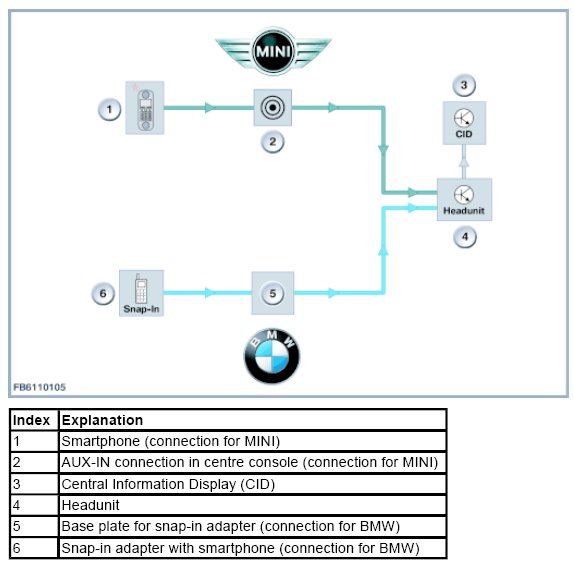 MINI

1

2

3

CID

Headunit

4

6

Snap-In

5

BMW

FB6110105

| Index | Explanation |
|---|---|
| 1 | Smartphone (connection for MINI) |
| 2 | AUX-IN connection in centre console (connection for MINI) |
| 3 | Central Information Display (CID) |
| 4 | Headunit |
| 5 | Base plate for snap-in adapter (connection for BMW) |
| 6 | Snap-in adapter with smartphone (connection for BMW) |